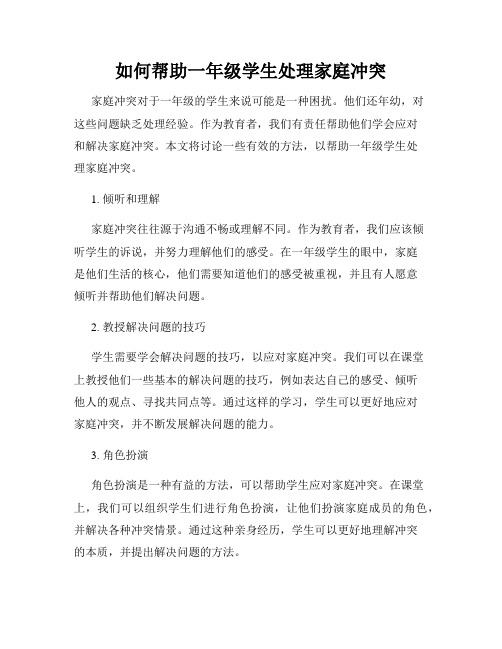 如何帮助一年级学生处理家庭冲突

家庭冲突对于一年级的学生来说可能是一种困扰。他们还年幼，对这些问题缺乏处理经验。作为教育者，我们有责任帮助他们学会应对和解决家庭冲突。本文将讨论一些有效的方法，以帮助一年级学生处理家庭冲突。

1. 倾听和理解

家庭冲突往往源于沟通不畅或理解不同。作为教育者，我们应该倾听学生的诉说，并努力理解他们的感受。在一年级学生的眼中，家庭是他们生活的核心，他们需要知道他们的感受被重视，并且有人愿意倾听并帮助他们解决问题。

2. 教授解决问题的技巧

学生需要学会解决问题的技巧，以应对家庭冲突。我们可以在课堂上教授他们一些基本的解决问题的技巧，例如表达自己的感受、倾听他人的观点、寻找共同点等。通过这样的学习，学生可以更好地应对家庭冲突，并不断发展解决问题的能力。

3. 角色扮演

角色扮演是一种有益的方法，可以帮助学生应对家庭冲突。在课堂上，我们可以组织学生们进行角色扮演，让他们扮演家庭成员的角色，并解决各种冲突情景。通过这种亲身经历，学生可以更好地理解冲突的本质，并提出解决问题的方法。